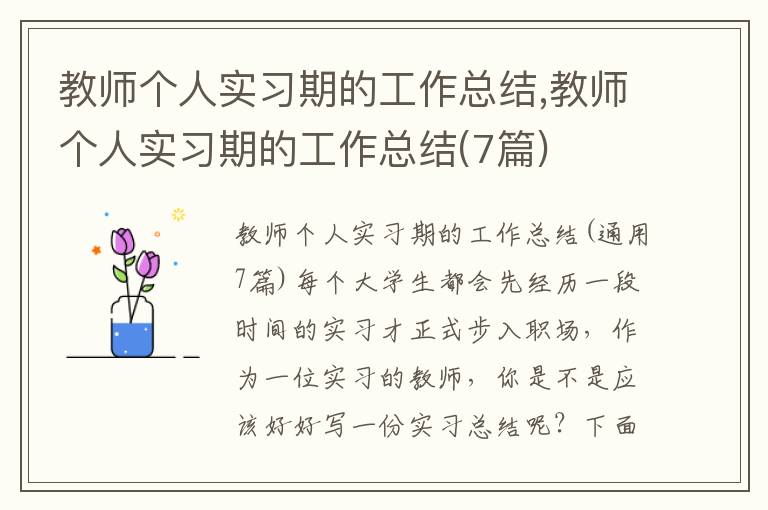 教师个人实习期的工作总结,教师个人实习期的工作总结(7篇)

教师个人实习期的工作总结(通用7篇)每个大学生都会先经历一段时间的实习才正式步入职场，作为一位实习的教师，你是不是应该好好写一份实习总结呢？下面